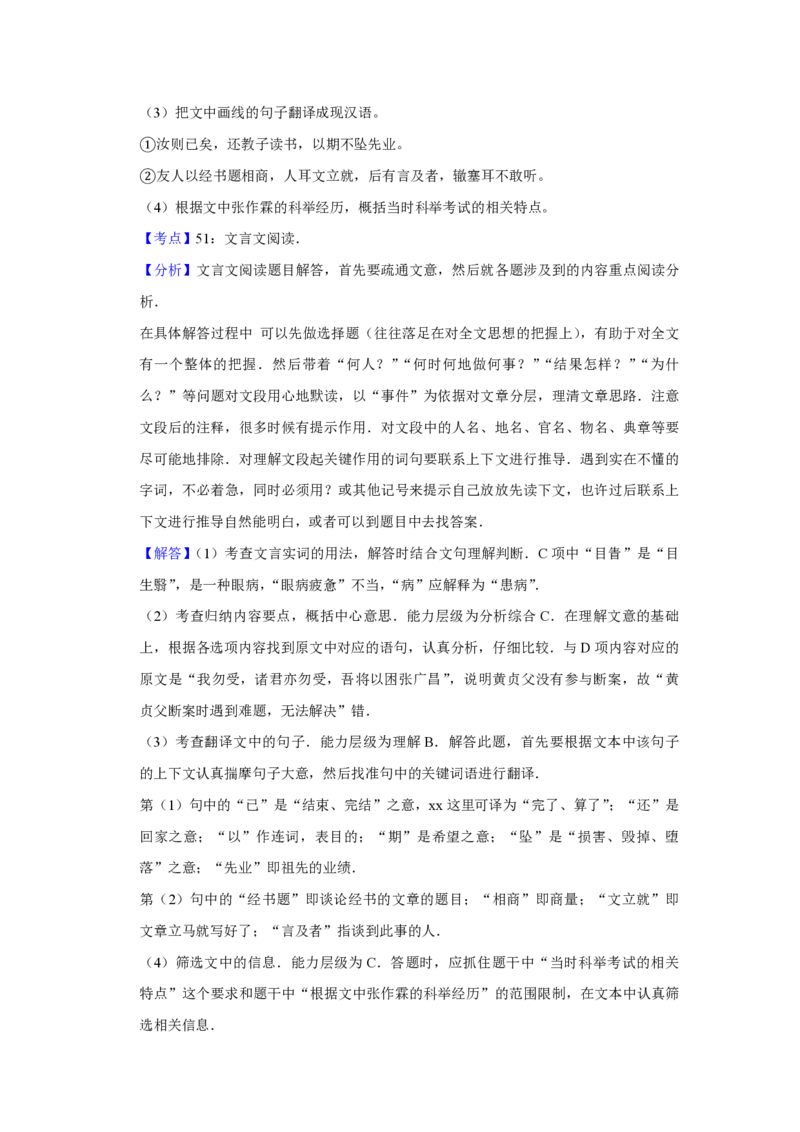 （3）把文中画线的句子翻译成现汉语。

①汝则已矣，还教子读书，以期不坠先业。

②友人以经书题相商，人耳文立就，后有言及者，辙塞耳不敢听。

（4）根据文中张作霖的科举经历，概括当时科举考试的相关特点。

【考点】51：文言文阅读.

【分析】文言文阅读题目解答，首先要疏通文意，然后就各题涉及到的内容重点阅读分析.

在具体解答过程中 可以先做选择题（往往落足在对全文思想的把握上），有助于对全文有一个整体的把握．然后带着“何人？”“何时何地做何事？”“结果怎样？”“为什么？”等问题对文段用心地默读，以“事件”为依据对文章分层，理清文章思路．注意文段后的注释，很多时候有提示作用．对文段中的人名、地名、官名、物名、典章等要尽可能地排除．对理解文段起关键作用的词句要联系上下文进行推导．遇到实在不懂的字词，不必着急，同时必须用？或其他记号来提示自己放放先读下文，也许过后联系上下文进行推导自然能明白，或者可以到题目中去找答案.

【解答】（1）考查文言实词的用法，解答时结合文句理解判断．C项中“目眚”是“目生翳”，是一种眼病，“眼病疲惫”不当，“病”应解释为“患病”.

（2）考查归纳内容要点，概括中心意思．能力层级为分析综合C．在理解文意的基础上，根据各选项内容找到原文中对应的语句，认真分析，仔细比较．与D项内容对应的原文是“我勿受，诸君亦勿受，吾将以困张广昌”，说明黄贞父没有参与断案，故“黄贞父断案时遇到难题，无法解决”错.

（3）考查翻译文中的句子．能力层级为理解B．解答此题，首先要根据文本中该句子的上下文认真揣摩句子大意，然后找准句中的关键词语进行翻译.

第（1）句中的“已”是“结束、完结”之意，xx这里可译为“完了、算了”；“还”是回家之意；“以”作连词，表目的；“期”是希望之意；“坠”是“损害、毁掉、堕落”之意；“先业”即祖先的业绩.

第（2）句中的“经书题”即谈论经书的文章的题目；“相商”即商量；“文立就”即文章立马就写好了；“言及者”指谈到此事的人.

（4）筛选文中的信息．能力层级为C．答题时，应抓住题干中“当时科举考试的相关特点”这个要求和题干中“根据文中张作霖的科举经历”的范围限制，在文本中认真筛选相关信息.